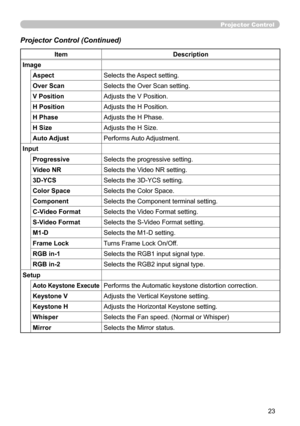 Projector Control

Projector Control (Continued)

| Item | Description |
|---|---|
| Image | |
| Aspect | Selects the Aspect setting. |
| Over Scan | Selects the Over Scan setting. |
| V Position | Adjusts the V Position. |
| H Position | Adjusts the H Position. |
| H Phase | Adjusts the H Phase. |
| H Size | Adjusts the H Size. |
| Auto Adjust | Performs Auto Adjustment. |
| Input | |
| Progressive | Selects the progressive setting. |
| Video NR | Selects the Video NR setting. |
| 3D-YCS | Selects the 3D-YCS setting. |
| Color Space | Selects the Color Space. |
| Component | Selects the Component terminal setting. |
| C-Video Format | Selects the Video Format setting. |
| S-Video Format | Selects the S-Video Format setting. |
| M1-D | Selects the M1-D setting. |
| Frame Lock | Turns Frame Lock On/Off. |
| RGB in-1 | Selects the RGB1 input signal type. |
| RGB in-2 | Selects the RGB2 input signal type. |
| Setup | |
| Aoto Keystone Execute | Performs the Automatic keystone distortion correction. |
| Keystone V | Adjusts the Vertical Keystone setting. |
| Keystone H | Adjusts the Horizontal Keystone setting. |
| Whisper | Selects the Fan speed. (Normal or Whisper) |
| Mirror | Selects the Mirror status. |

23